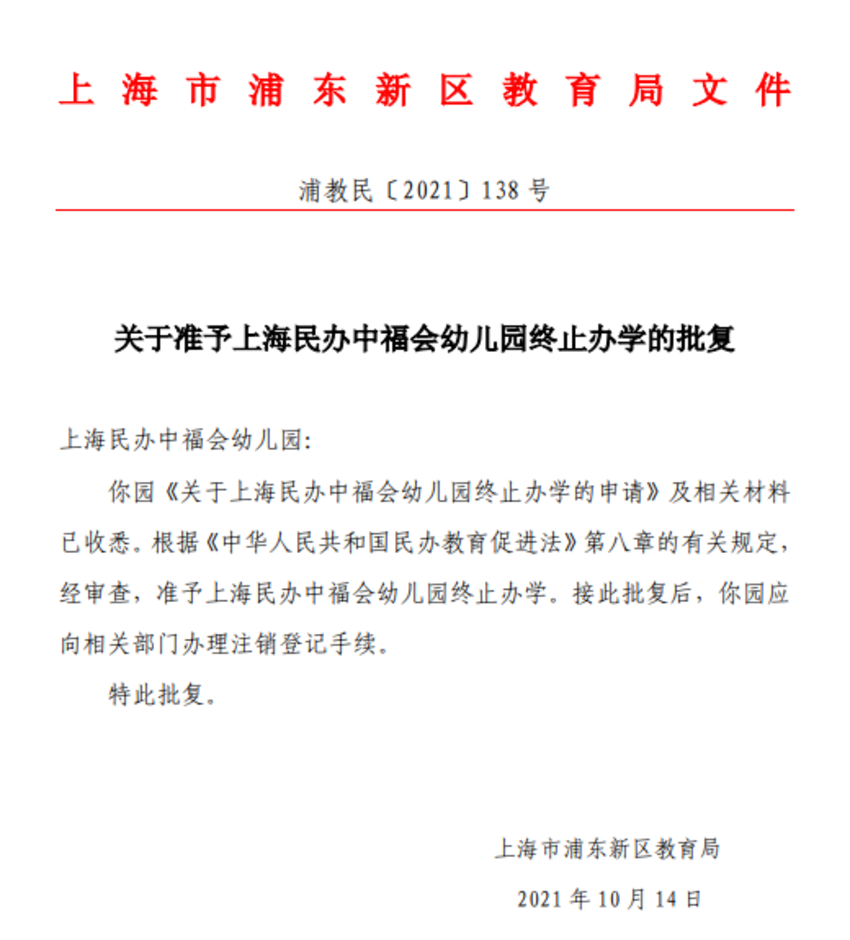 上海市浦东新区教育局文件

浦教民〔2021〕138号

关于准予上海民办中福会幼儿园终止办学的批复

上海民办中福会幼儿园:

你园《关于上海民办中福会幼儿园终止办学的申请》及相关材料已收悉。根据《中华人民共和国民办教育促进法》第八章的有关规定,经审查,准予上海民办中福会幼儿园终止办学。接此批复后,你园应向相关部门办理注销登记手续。

特此批复。

上海市浦东新区教育局

2021年10月14日